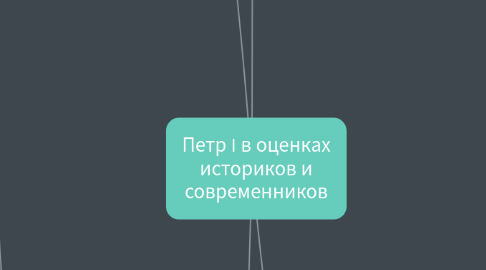 Петр I в оценках историков и современников